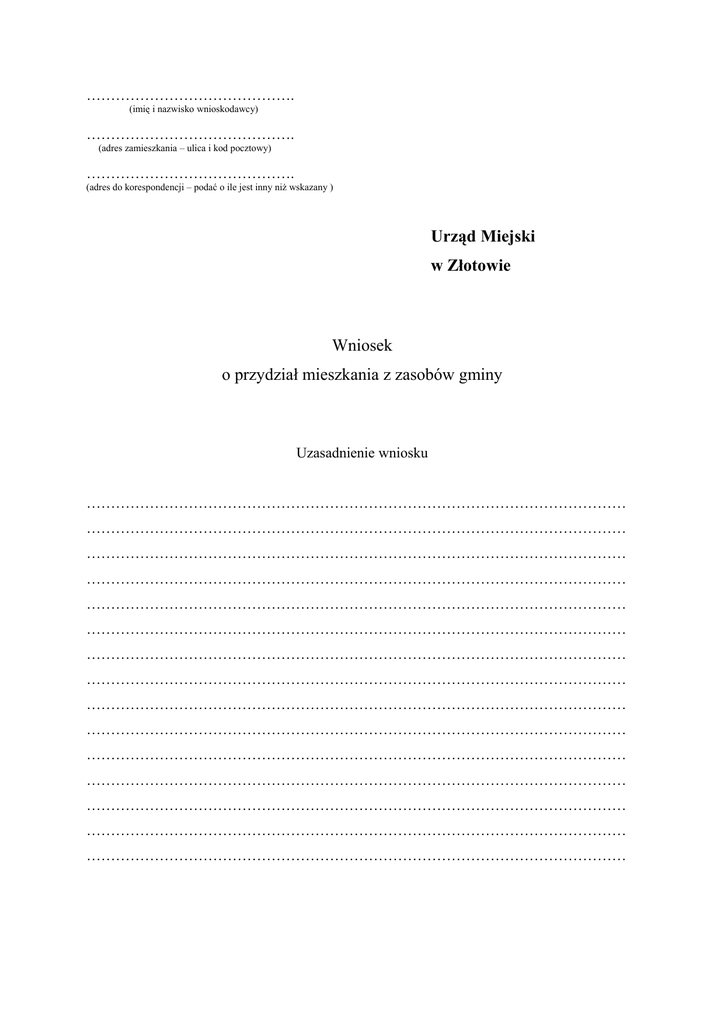 ____
(imię i nazwisko wnioskodawcy)

____
(adres zamieszkania – ulica i kod pocztowy)

____
(adres do korespondencji – podać o ile jest inny niż wskazany )

Urząd Miejski
w Złotowie

Wniosek
o przydział mieszkania z zasobów gminy

Uzasadnienie wniosku

____
____
____
____
____
____
____
____
____
____
____
____
____
____
____